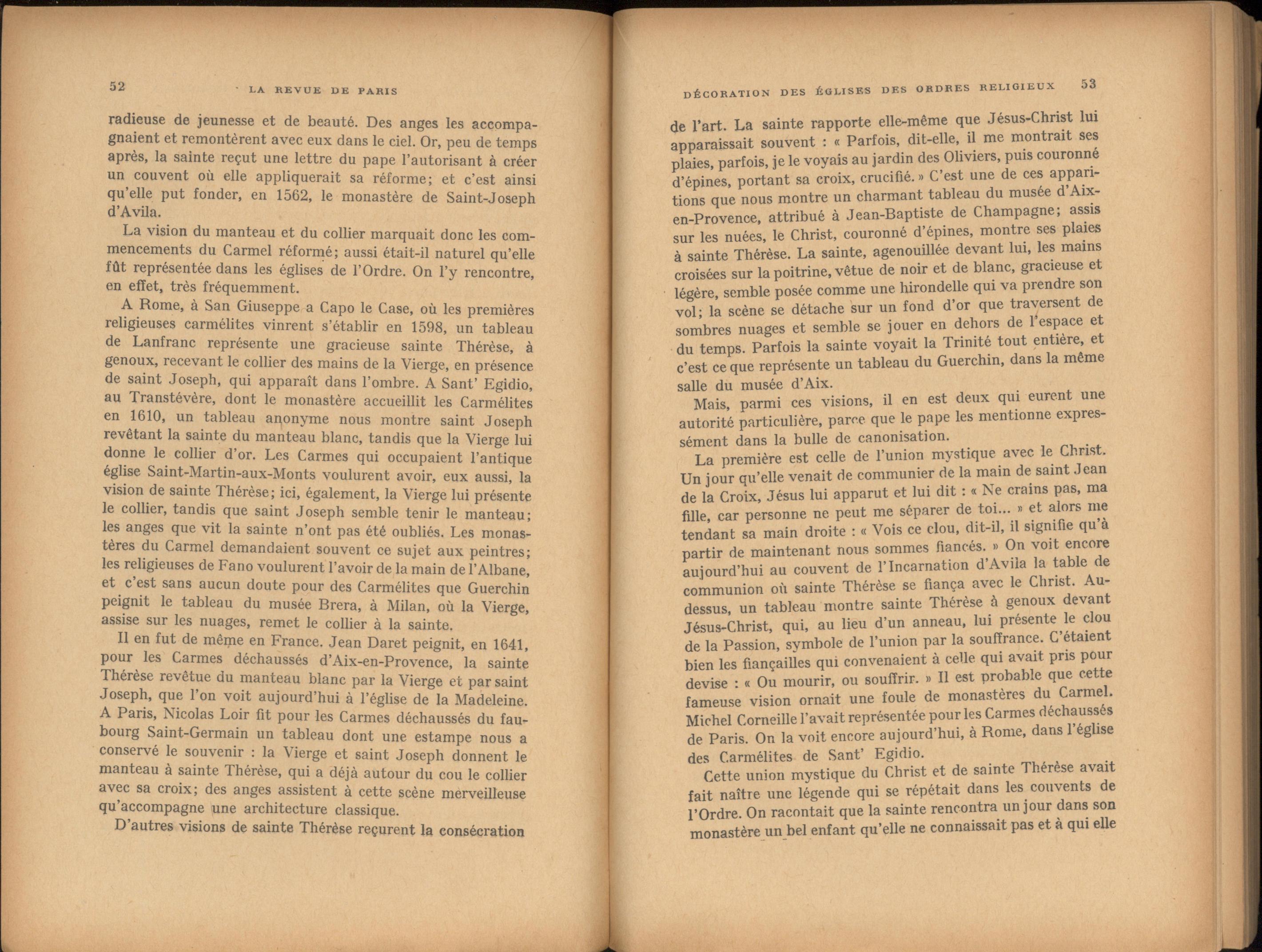 52 LA REVUE DE PARIS

radieuse de jeunesse et de beauté. Des anges les accompagnaient et remontèrent avec eux dans le ciel. Or, peu de temps après, la sainte reçut une lettre du pape l'autorisant à créer un couvent où elle appliquerait sa réforme; et c'est ainsi qu'elle put fonder, en 1562, le monastère de Saint-Joseph d'Avila.

La vision du manteau et du collier marquait donc les commencements du Carmel réformé; aussi était-il naturel qu'elle fût représentée dans les églises de l'Ordre. On l'y rencontre, en effet, très fréquemment.

A Rome, à San Giuseppe a Capo le Case, où les premières religieuses carmélites vinrent s'établir en 1598, un tableau de Lanfranc représente une gracieuse sainte Thérèse, à genoux, recevant le collier des mains de la Vierge, en présence de saint Joseph, qui apparaît dans l'ombre. A Sant' Egidio, au Transtévère, dont le monastère accueillit les Carmélites en 1610, un tableau anonyme nous montre saint Joseph revêtant la sainte du manteau blanc, tandis que la Vierge lui donne le collier d'or. Les Carmes qui occupaient l'antique église Saint-Martin-aux-Monts voulurent avoir, eux aussi, la vision de sainte Thérèse; ici, également, la Vierge lui présente le collier, tandis que saint Joseph semble tenir le manteau; les anges que vit la sainte n'ont pas été oubliés. Les monastères du Carmel demandaient souvent ce sujet aux peintres; les religieuses de Fano voulurent l'avoir de la main de l'Albane, et c'est sans aucun doute pour des Carmélites que Guerchin peignit le tableau du musée Brera, à Milan, où la Vierge, assise sur les nuages, remet le collier à la sainte.

Il en fut de même en France. Jean Daret peignit, en 1641, pour les Carmes déchaussés d'Aix-en-Provence, la sainte Thérèse revêtue du manteau blanc par la Vierge et par saint Joseph, que l'on voit aujourd'hui à l'église de la Madeleine. A Paris, Nicolas Loir fit pour les Carmes déchaussés du faubourg Saint-Germain un tableau dont une estampe nous a conservé le souvenir : la Vierge et saint Joseph donnent le manteau à sainte Thérèse, qui a déjà autour du cou le collier avec sa croix; des anges assistent à cette scène merveilleuse qu'accompagne une architecture classique.

D'autres visions de sainte Thérèse reçurent la consécration

DÉCORATION DES ÉGLISES DES ORDRES RELIGIEUX 53

de l'art. La sainte rapporte elle-même que Jésus-Christ lui apparaissait souvent : « Parfois, dit-elle, il me montrait ses plaies, parfois, je le voyais au jardin des Oliviers, puis couronné d'épines, portant sa croix, crucifié. » C'est une de ces apparitions que nous montre un charmant tableau du musée d'Aix-en-Provence, attribué à Jean-Baptiste de Champagne; assis sur les nuées, le Christ, couronné d'épines, montre ses plaies à sainte Thérèse. La sainte, agenouillée devant lui, les mains croisées sur la poitrine, vêtue de noir et de blanc, gracieuse et légère, semble posée comme une hirondelle qui va prendre son vol; la scène se détache sur un fond d'or que traversent de sombres nuages et semble se jouer en dehors de l'espace et du temps. Parfois la sainte voyait la Trinité tout entière, et c'est ce que représente un tableau du Guerchin, dans la même salle du musée d'Aix.

Mais, parmi ces visions, il en est deux qui eurent une autorité particulière, parce que le pape les mentionne expressément dans la bulle de canonisation.

La première est celle de l'union mystique avec le Christ. Un jour qu'elle venait de communier de la main de saint Jean de la Croix, Jésus lui apparut et lui dit : « Ne crains pas, ma fille, car personne ne peut me séparer de toi... » et alors me tendant sa main droite : « Vois ce clou, dit-il, il signifie qu'à partir de maintenant nous sommes fiancés. » On voit encore aujourd'hui au couvent de l'Incarnation d'Avila la table de communion où sainte Thérèse se fiança avec le Christ. Au-dessus, un tableau montre sainte Thérèse à genoux devant Jésus-Christ, qui, au lieu d'un anneau, lui présente le clou de la Passion, symbole de l'union par la souffrance. C'étaient bien les fiançailles qui convenaient à celle qui avait pris pour devise : « Ou mourir, ou souffrir. » Il est probable que cette fameuse vision ornait une foule de monastères du Carmel. Michel Corneille l'avait représentée pour les Carmes déchaussés de Paris. On la voit encore aujourd'hui, à Rome, dans l'église des Carmélites de Sant' Egidio.

Cette union mystique du Christ et de sainte Thérèse avait fait naître une légende qui se répétait dans les couvents de l'Ordre. On racontait que la sainte rencontra un jour dans son monastère un bel enfant qu'elle ne connaissait pas et à qui elle